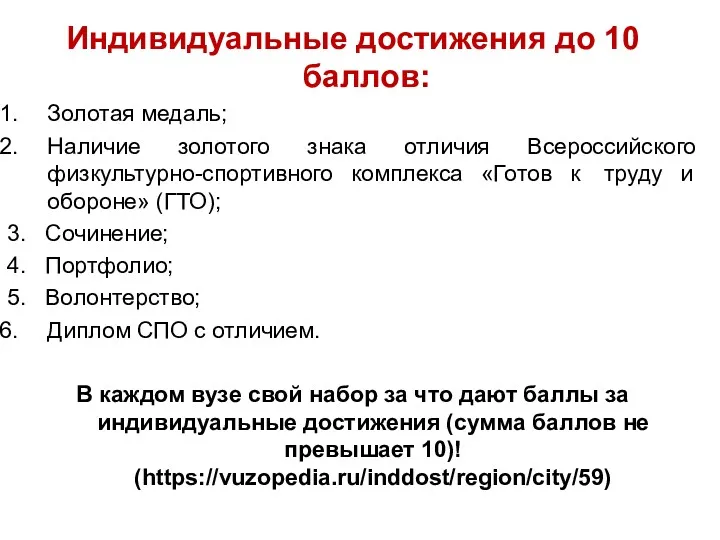 Индивидуальные достижения до 10 баллов:

1. Золотая медаль;
2. Наличие золотого знака отличия Всероссийского физкультурно-спортивного комплекса «Готов к труду и обороне» (ГТО);
3. Сочинение;
4. Портфолио;
5. Волонтерство;
6. Диплом СПО с отличием.

В каждом вузе свой набор за что дают баллы за индивидуальные достижения (сумма баллов не превышает 10)! (https://vuzopedia.ru/inddost/region/city/59)